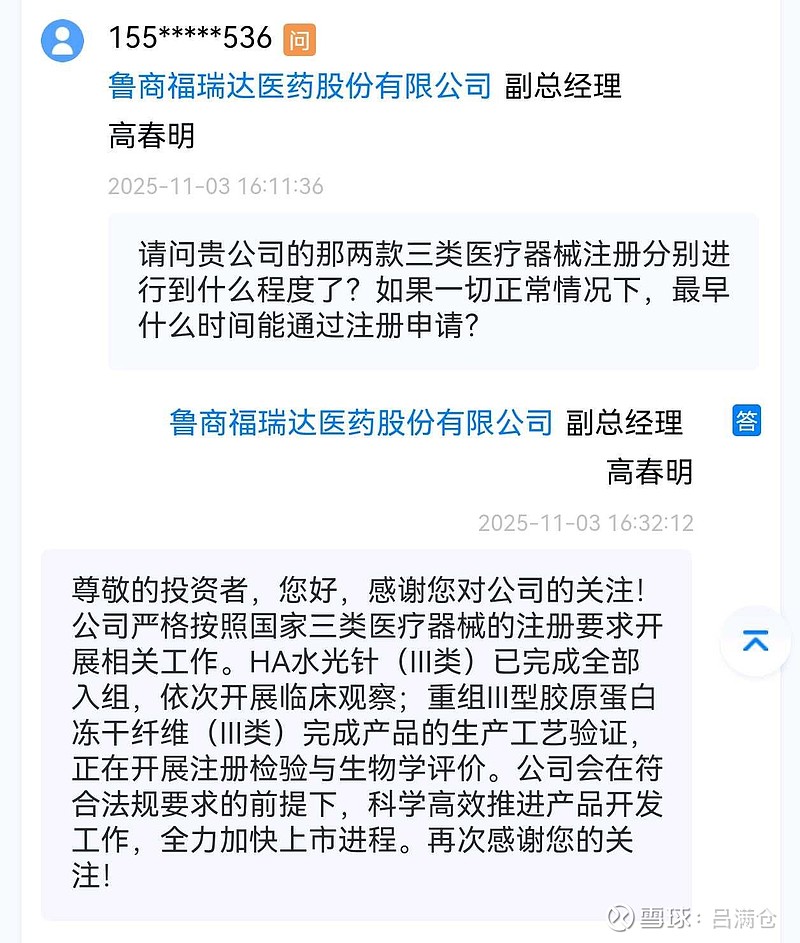 155*****536 问

鲁商福瑞达医药股份有限公司 副总经理

高春明

2025-11-03 16:11:36

请问贵公司的那两款三类医疗器械注册分别进行到什么程度了？如果一切正常情况下，最早什么时间能通过注册申请？

鲁商福瑞达医药股份有限公司 副总经理 答

高春明

2025-11-03 16:32:12

尊敬的投资者，您好，感谢您对公司的关注！公司严格按照国家三类医疗器械的注册要求开展相关工作。HA水光针（III类）已完成全部入组，依次开展临床观察；重组III型胶原蛋白冻干纤维（III类）完成产品的生产工艺验证，正在开展注册检验与生物学评价。公司会在符合法规要求的前提下，科学高效推进产品开发工作，全力加快上市进程。再次感谢您的关注！

雪球：吕满仓